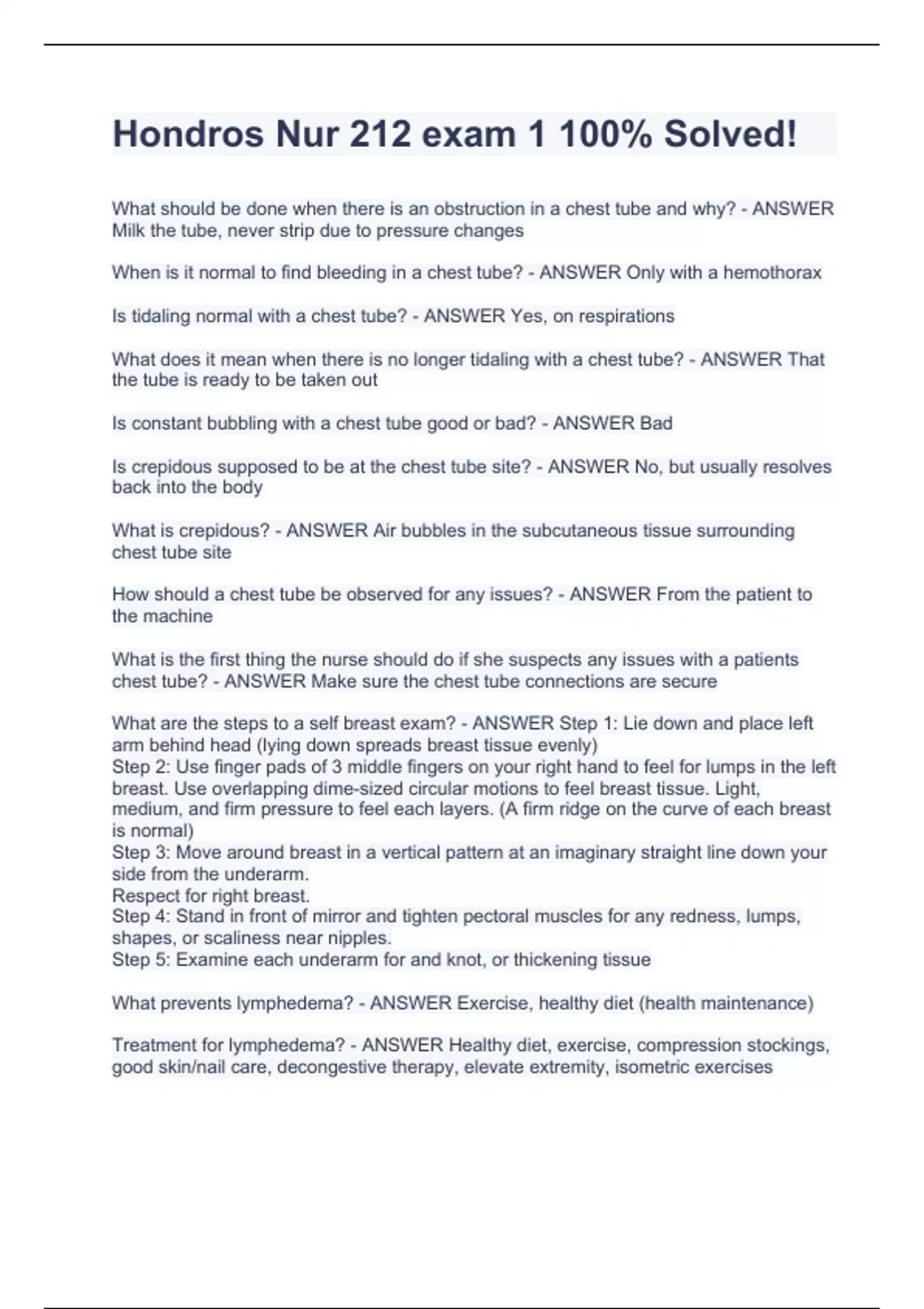 Hondros Nur 212 exam 1 100% Solved!

What should be done when there is an obstruction in a chest tube and why? - ANSWER Milk the tube, never strip due to pressure changes

When is it normal to find bleeding in a chest tube? - ANSWER Only with a hemothorax

Is tidaling normal with a chest tube? - ANSWER Yes, on respirations

What does it mean when there is no longer tidaling with a chest tube? - ANSWER That the tube is ready to be taken out

Is constant bubbling with a chest tube good or bad? - ANSWER Bad

Is crepidous supposed to be at the chest tube site? - ANSWER No, but usually resolves back into the body

What is crepidous? - ANSWER Air bubbles in the subcutaneous tissue surrounding chest tube site

How should a chest tube be observed for any issues? - ANSWER From the patient to the machine

What is the first thing the nurse should do if she suspects any issues with a patients chest tube? - ANSWER Make sure the chest tube connections are secure

What are the steps to a self breast exam? - ANSWER Step 1: Lie down and place left arm behind head (lying down spreads breast tissue evenly)
Step 2: Use finger pads of 3 middle fingers on your right hand to feel for lumps in the left breast. Use overlapping dime-sized circular motions to feel breast tissue. Light, medium, and firm pressure to feel each layers. (A firm ridge on the curve of each breast is normal)
Step 3: Move around breast in a vertical pattern at an imaginary straight line down your side from the underarm.
Respect for right breast.
Step 4: Stand in front of mirror and tighten pectoral muscles for any redness, lumps, shapes, or scaliness near nipples.
Step 5: Examine each underarm for and knot, or thickening tissue

What prevents lymphedema? - ANSWER Exercise, healthy diet (health maintenance)

Treatment for lymphedema? - ANSWER Healthy diet, exercise, compression stockings, good skin/nail care, decongestive therapy, elevate extremity, isometric exercises